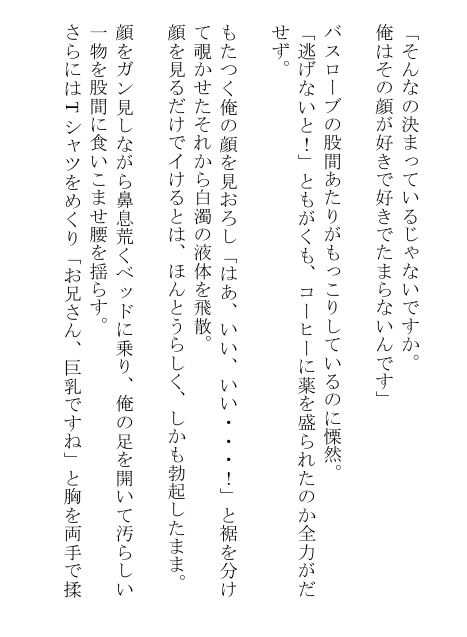 「そんなの決まっているじゃないですか。
俺はその顔が好きで好きでたまらないんです」
バスローブの股間あたりがもっこりしているのに慄然。
「逃げないと！」ともがくも、コーヒーに薬を盛られたのか全力がだせず。
もたつく俺の顔を見おろし「はあ、いい、いい・・・・！」と裾を分けて覗かせたそれから白濁の液体を飛散。
顔を見るだけでイけるとは、ほんとうらしく、しかも勃起したまま。
顔をガン見しながら鼻息荒くベッドに乗り、俺の足を開いて汚らしい一物を股間に食いこませ腰を揺らす。
さらにはTシャツをめくり「お兄さん、巨乳ですね」と胸を両手で揉